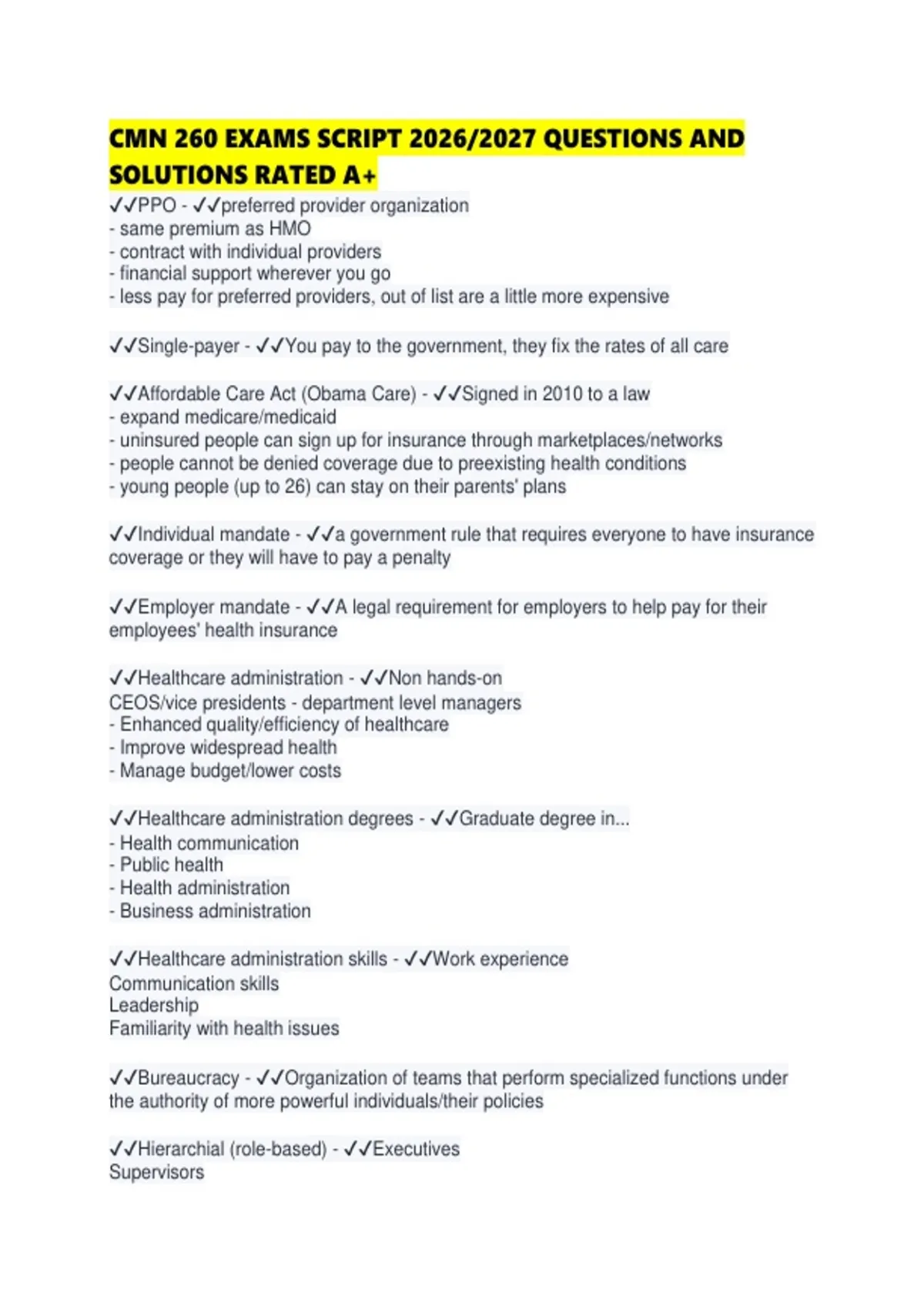 CMN 260 EXAMS SCRIPT 2026/2027 QUESTIONS AND SOLUTIONS RATED A+

✓✓PPO - ✓✓preferred provider organization
- same premium as HMO
- contract with individual providers
- financial support wherever you go
- less pay for preferred providers, out of list are a little more expensive

✓✓Single-payer - ✓✓You pay to the government, they fix the rates of all care

✓✓Affordable Care Act (Obama Care) - ✓✓Signed in 2010 to a law
- expand medicare/medicaid
- uninsured people can sign up for insurance through marketplaces/networks
- people cannot be denied coverage due to preexisting health conditions
- young people (up to 26) can stay on their parents' plans

✓✓Individual mandate - ✓✓a government rule that requires everyone to have insurance coverage or they will have to pay a penalty

✓✓Employer mandate - ✓✓A legal requirement for employers to help pay for their employees' health insurance

✓✓Healthcare administration - ✓✓Non hands-on
CEOS/vice presidents - department level managers
- Enhanced quality/efficiency of healthcare
- Improve widespread health
- Manage budget/lower costs

✓✓Healthcare administration degrees - ✓✓Graduate degree in...
- Health communication
- Public health
- Health administration
- Business administration

✓✓Healthcare administration skills - ✓✓Work experience
Communication skills
Leadership
Familiarity with health issues

✓✓Bureaucracy - ✓✓Organization of teams that perform specialized functions under the authority of more powerful individuals/their policies

✓✓Hierarchial (role-based) - ✓✓Executives
Supervisors